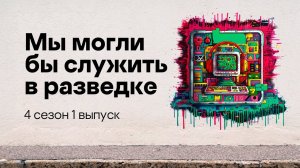 Мы могли бы служить в разведке

4 сезон 1 выпуск